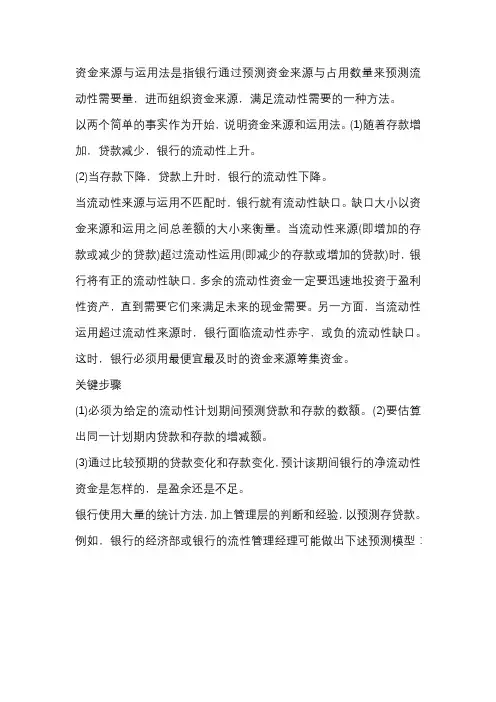 资金来源与运用法是指银行通过预测资金来源与占用数量来预测流动性需要量，进而组织资金来源，满足流动性需要的一种方法。

以两个简单的事实作为开始，说明资金来源和运用法。(1)随着存款增加，贷款减少，银行的流动性上升。

(2)当存款下降，贷款上升时，银行的流动性下降。

当流动性来源与运用不匹配时，银行就有流动性缺口。缺口大小以资金来源和运用之间总差额的大小来衡量。当流动性来源(即增加的存款或减少的贷款)超过流动性运用(即减少的存款或增加的贷款)时，银行将有正的流动性缺口，多余的流动性资金一定要迅速地投资于盈利性资产，直到需要它们来满足未来的现金需要。另一方面，当流动性运用超过流动性来源时，银行面临流动性赤字，或负的流动性缺口。这时，银行必须用最便宜最及时的资金来源筹集资金。

关键步骤

(1)必须为给定的流动性计划期间预测贷款和存款的数额。(2)要估算出同一计划期内贷款和存款的增减额。

(3)通过比较预期的贷款变化和存款变化，预计该期间银行的净流动性资金是怎样的，是盈余还是不足。

银行使用大量的统计方法，加上管理层的判断和经验，以预测存贷款。例如，银行的经济部或银行的流性管理经理可能做出下述预测模型：